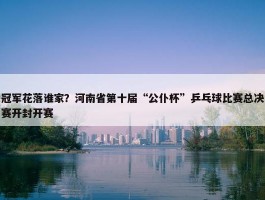 冠军花落谁家？河南省第十届“公仆杯”乒乓球比赛总决赛开封开赛